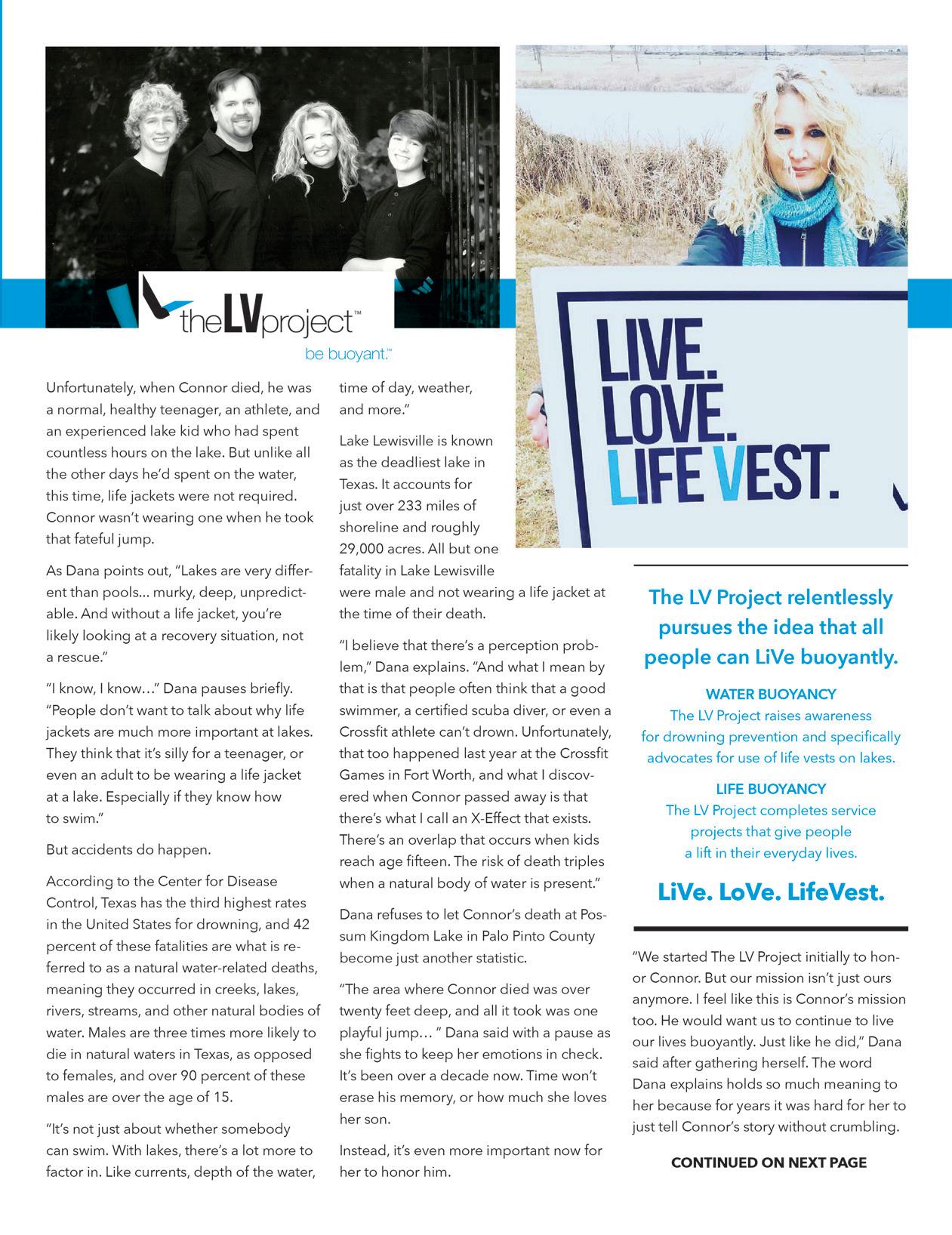 theLVproject™
be buoyant.™

LIVE.
LOVE.
LIFE VEST.

Unfortunately, when Connor died, he was a normal, healthy teenager, an athlete, and an experienced lake kid who had spent countless hours on the lake. But unlike all the other days he'd spent on the water, this time, life jackets were not required. Connor wasn't wearing one when he took that fateful jump.

As Dana points out, "Lakes are very different than pools… murky, deep, unpredictable. And without a life jacket, you're likely looking at a recovery situation, not a rescue."

"I know, I know…" Dana pauses briefly. "People don't want to talk about why life jackets are much more important at lakes. They think that it's silly for a teenager, or even an adult to be wearing a life jacket at a lake. Especially if they know how to swim."

But accidents do happen.

According to the Center for Disease Control, Texas has the third highest rates in the United States for drowning, and 42 percent of these fatalities are what is referred to as a natural water-related deaths, meaning they occurred in creeks, lakes, rivers, streams, and other natural bodies of water. Males are three times more likely to die in natural waters in Texas, as opposed to females, and over 90 percent of these males are over the age of 15.

"It's not just about whether somebody can swim. With lakes, there's a lot more to factor in. Like currents, depth of the water, time of day, weather, and more."

Lake Lewisville is known as the deadliest lake in Texas. It accounts for just over 233 miles of shoreline and roughly 29,000 acres. All but one fatality in Lake Lewisville were male and not wearing a life jacket at the time of their death.

"I believe that there's a perception problem," Dana explains. "And what I mean by that is that people often think that a good swimmer, a certified scuba diver, or even a Crossfit athlete can't drown. Unfortunately, that too happened last year at the Crossfit Games in Fort Worth, and what I discovered when Connor passed away is that there's what I call an X-Effect that exists. There's an overlap that occurs when kids reach age fifteen. The risk of death triples when a natural body of water is present."

Dana refuses to let Connor's death at Possum Kingdom Lake in Palo Pinto County become just another statistic.

"The area where Connor died was over twenty feet deep, and all it took was one playful jump… " Dana said with a pause as she fights to keep her emotions in check. It's been over a decade now. Time won't erase his memory, or how much she loves her son.

Instead, it's even more important now for her to honor him.

The LV Project relentlessly pursues the idea that all people can LiVe buoyantly.

WATER BUOYANCY
The LV Project raises awareness for drowning prevention and specifically advocates for use of life vests on lakes.

LIFE BUOYANCY
The LV Project completes service projects that give people a lift in their everyday lives.

LiVe. LoVe. LifeVest.

"We started The LV Project initially to honor Connor. But our mission isn't just ours anymore. I feel like this is Connor's mission too. He would want us to continue to live our lives buoyantly. Just like he did," Dana said after gathering herself. The word Dana explains holds so much meaning to her because for years it was hard for her to just tell Connor's story without crumbling.

CONTINUED ON NEXT PAGE